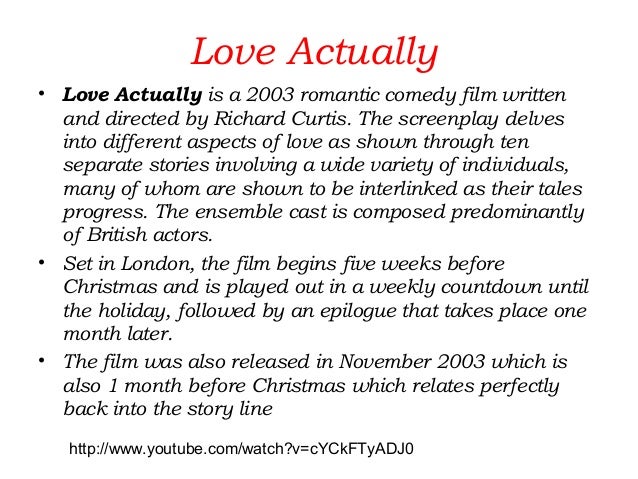 Love Actually

• Love Actually is a 2003 romantic comedy film written and directed by Richard Curtis. The screenplay delves into different aspects of love as shown through ten separate stories involving a wide variety of individuals, many of whom are shown to be interlinked as their tales progress. The ensemble cast is composed predominantly of British actors.

• Set in London, the film begins five weeks before Christmas and is played out in a weekly countdown until the holiday, followed by an epilogue that takes place one month later.

• The film was also released in November 2003 which is also 1 month before Christmas which relates perfectly back into the story line

http://www.youtube.com/watch?v=cYCkFTyADJ0